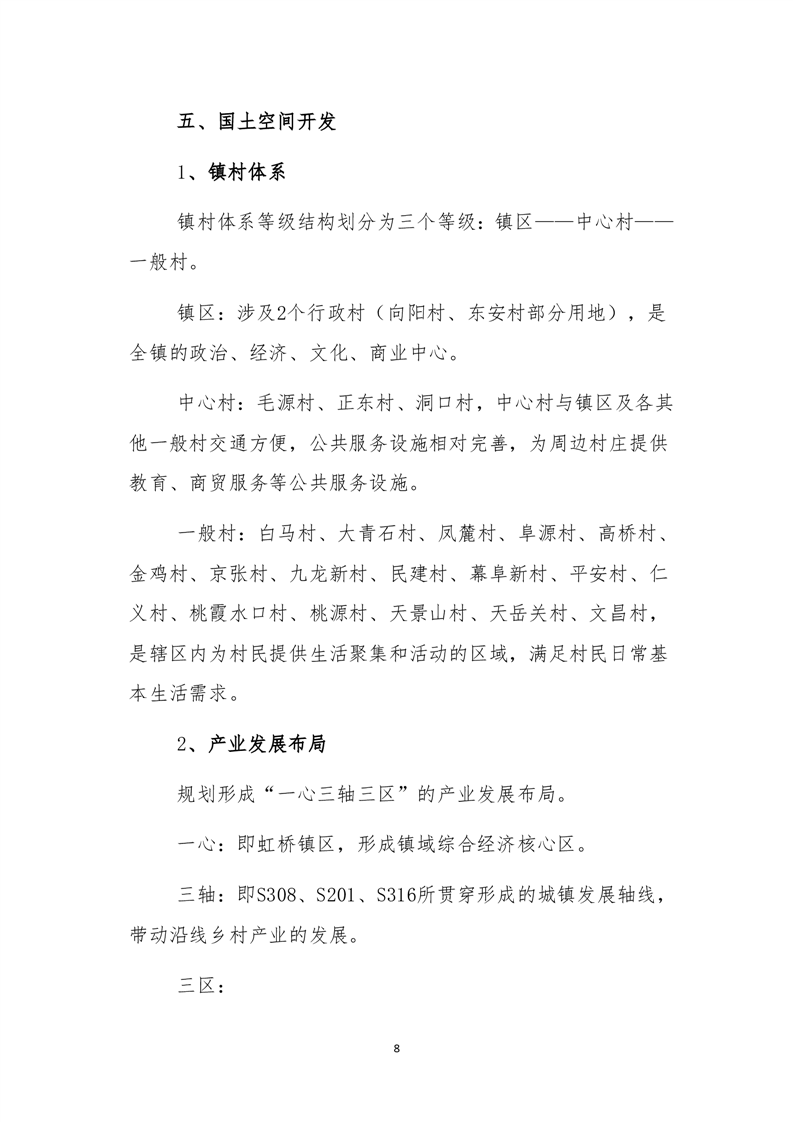 五、国土空间开发

1、镇村体系

镇村体系等级结构划分为三个等级：镇区——中心村——一般村。

镇区：涉及2个行政村（向阳村、东安村部分用地），是全镇的政治、经济、文化、商业中心。

中心村：毛源村、正东村、洞口村，中心村与镇区及各其他一般村交通方便，公共服务设施相对完善，为周边村庄提供教育、商贸服务等公共服务设施。

一般村：白马村、大青石村、凤麓村、阜源村、高桥村、金鸡村、京张村、九龙新村、民建村、幕阜新村、平安村、仁义村、桃霞水口村、桃源村、天景山村、天岳关村、文昌村，是辖区内为村民提供生活聚集和活动的区域，满足村民日常基本生活需求。

2、产业发展布局

规划形成“一心三轴三区”的产业发展布局。

一心：即虹桥镇区，形成镇域综合经济核心区。

三轴：即S308、S201、S316所贯穿形成的城镇发展轴线，带动沿线乡村产业的发展。

三区：

8